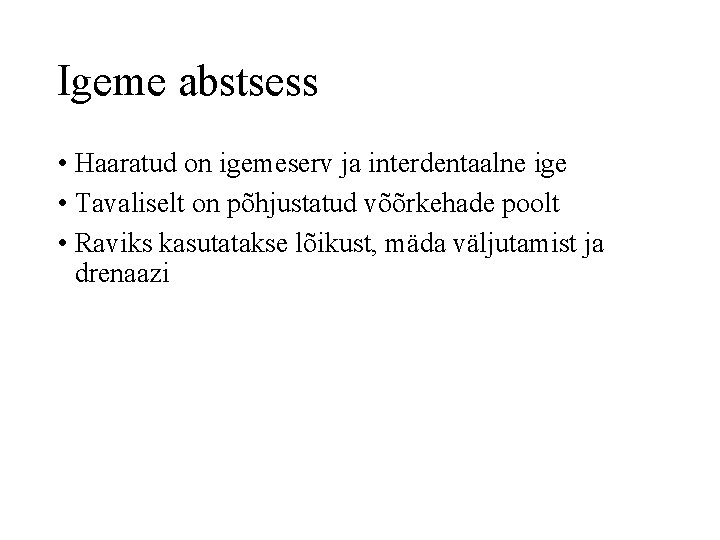 Igeme abstsess

• Haaratud on igemeserv ja interdentaalne ige
• Tavaliselt on põhjustatud võõrkehade poolt
• Raviks kasutatakse lõikust, mäda väljutamist ja drenaazi